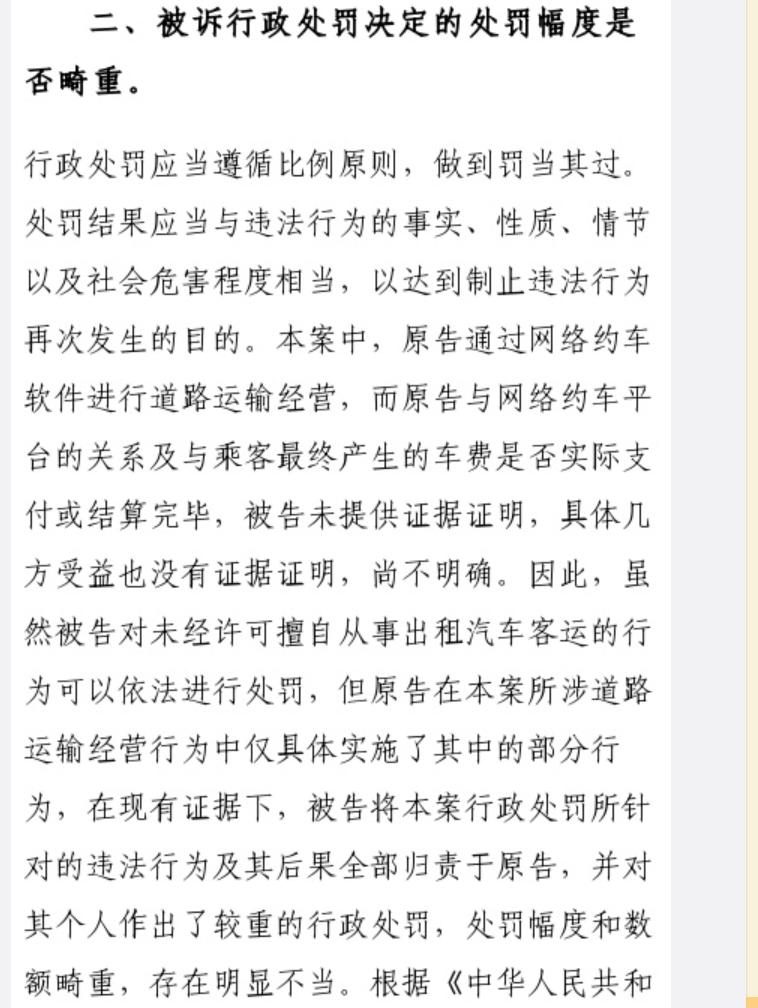 二、被诉行政处罚决定的处罚幅度是否畸重。

行政处罚应当遵循比例原则，做到罚当其过。处罚结果应当与违法行为的事实、性质、情节以及社会危害程度相当，以达到制止违法行为再次发生的目的。本案中，原告通过网络约车软件进行道路运输经营，而原告与网络约车平台的关系及与乘客最终产生的车费是否实际支付或结算完毕，被告未提供证据证明，具体几方受益也没有证据证明，尚不明确。因此，虽然被告对未经许可擅自从事出租汽车客运的行为可以依法进行处罚，但原告在本案所涉道路运输经营行为中仅具体实施了其中的部分行为，在现有证据下，被告将本案行政处罚所针对的违法行为及其后果全部归责于原告，并对其个人作出了较重的行政处罚，处罚幅度和数额畸重，存在明显不当。根据《中华人民共和